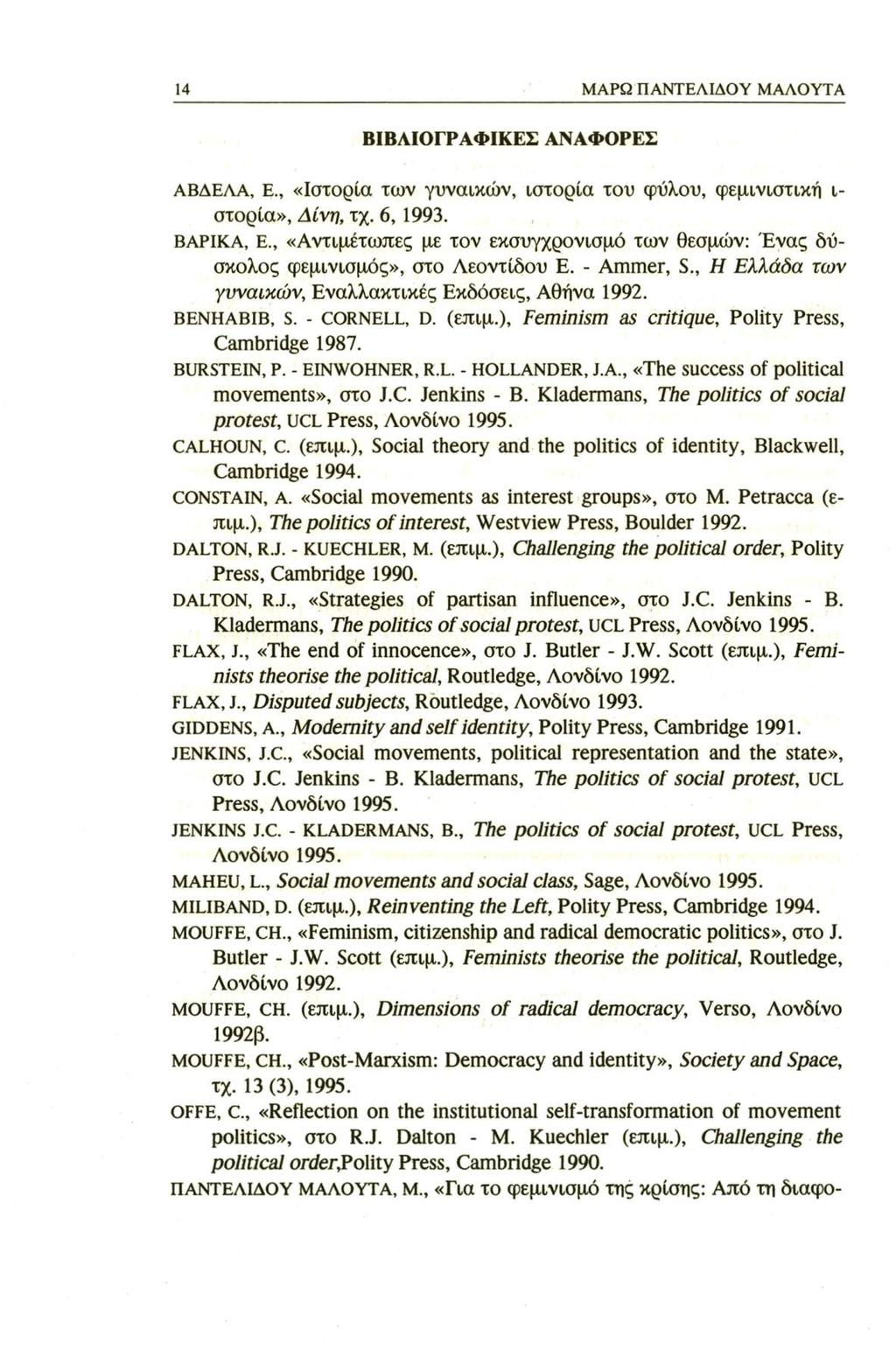 14 ΜΑΡΩ ΠΑΝΤΕΛΙΔΟΥ ΜΑΛΟΥΤΑ

ΒΙΒΛΙΟΓΡΑΦΙΚΕΣ ΑΝΑΦΟΡΕΣ

ΑΒΔΕΛΑ, Ε., «Ιστορία των γυναικών, ιστορία του φύλου, φεμινιστική ιστορία», Δίνη, τχ. 6, 1993.

ΒΑΡΙΚΑ, Ε., «Αντιμέτωπες με τον εκσυγχρονισμό των θεσμών: Ένας δύσκολος φεμινισμός», στο Λεοντίδου Ε. - Ammer, S., Η Ελλάδα των γυναικών, Εναλλακτικές Εκδόσεις, Αθήνα 1992.

BENHABIB, S. - CORNELL, D. (επιμ.), Feminism as critique, Polity Press, Cambridge 1987.

BURSTEIN, P. - EINWOHNER, R.L. - HOLLANDER, J.A., «The success of political movements», στο J.C. Jenkins - B. Kladermans, The politics of social protest, UCL Press, Λονδίνο 1995.

CALHOUN, C. (επιμ.), Social theory and the politics of identity, Blackwell, Cambridge 1994.

CONSTAIN, A. «Social movements as interest groups», στο M. Petracca (επιμ.), The politics of interest, Westview Press, Boulder 1992.

DALTON, R.J. - KUECHLER, M. (επιμ.), Challenging the political order, Polity Press, Cambridge 1990.

DALTON, R.J., «Strategies of partisan influence», στο J.C. Jenkins - B. Kladermans, The politics of social protest, UCL Press, Λονδίνο 1995.

FLAX, J., «The end of innocence», στο J. Butler - J.W. Scott (επιμ.), Feminists theorise the political, Routledge, Λονδίνο 1992.

FLAX, J., Disputed subjects, Routledge, Λονδίνο 1993.

GIDDENS, A., Modernity and self identity, Polity Press, Cambridge 1991.

JENKINS, J.C., «Social movements, political representation and the state», στο J.C. Jenkins - B. Kladermans, The politics of social protest, UCL Press, Λονδίνο 1995.

JENKINS J.C. - KLADERMANS, B., The politics of social protest, UCL Press, Λονδίνο 1995.

MAHEU, L., Social movements and social class, Sage, Λονδίνο 1995.

MILIBAND, D. (επιμ.), Reinventing the Left, Polity Press, Cambridge 1994.

MOUFFE, CH., «Feminism, citizenship and radical democratic politics», στο J. Butler - J.W. Scott (επιμ.), Feminists theorise the political, Routledge, Λονδίνο 1992.

MOUFFE, CH. (επιμ.), Dimensions of radical democracy, Verso, Λονδίνο 1992β.

MOUFFE, CH., «Post-Marxism: Democracy and identity», Society and Space, τχ. 13 (3), 1995.

OFFE, C., «Reflection on the institutional self-transformation of movement politics», στο R.J. Dalton - M. Kuechler (επιμ.), Challenging the political order,Polity Press, Cambridge 1990.

ΠΑΝΤΕΛΙΔΟΥ ΜΑΛΟΥΤΑ, Μ., «Για το φεμινισμό της κρίσης: Από τη διαφο-